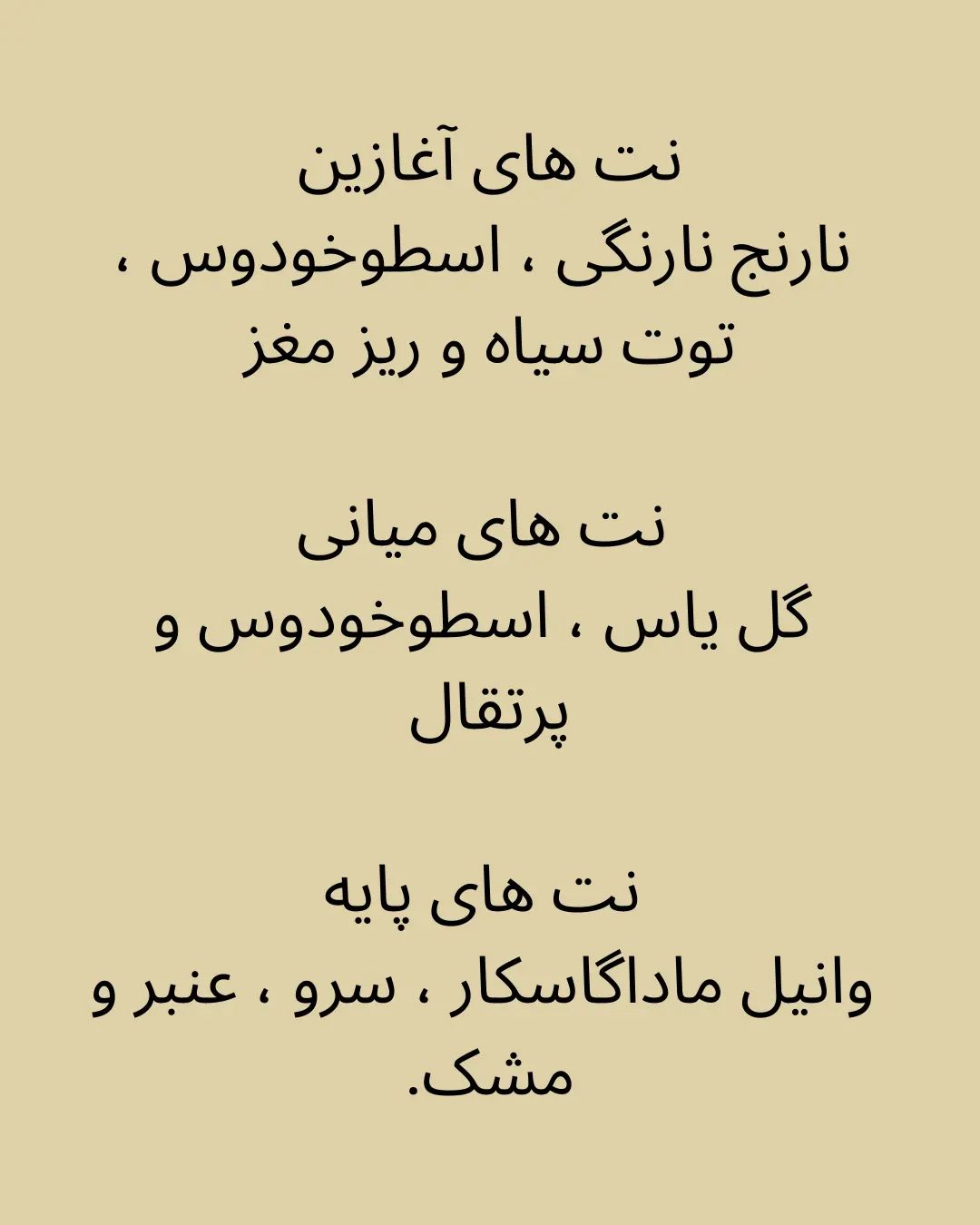 نت های آغازین
نارنج نارنگی ، اسطوخودوس ، توت سیاه و ریز مغز

نت های میانی
گل یاس ، اسطوخودوس و پرتقال

نت های پایه
وانیل ماداگاسکار ، سرو ، عنبر و مشک.